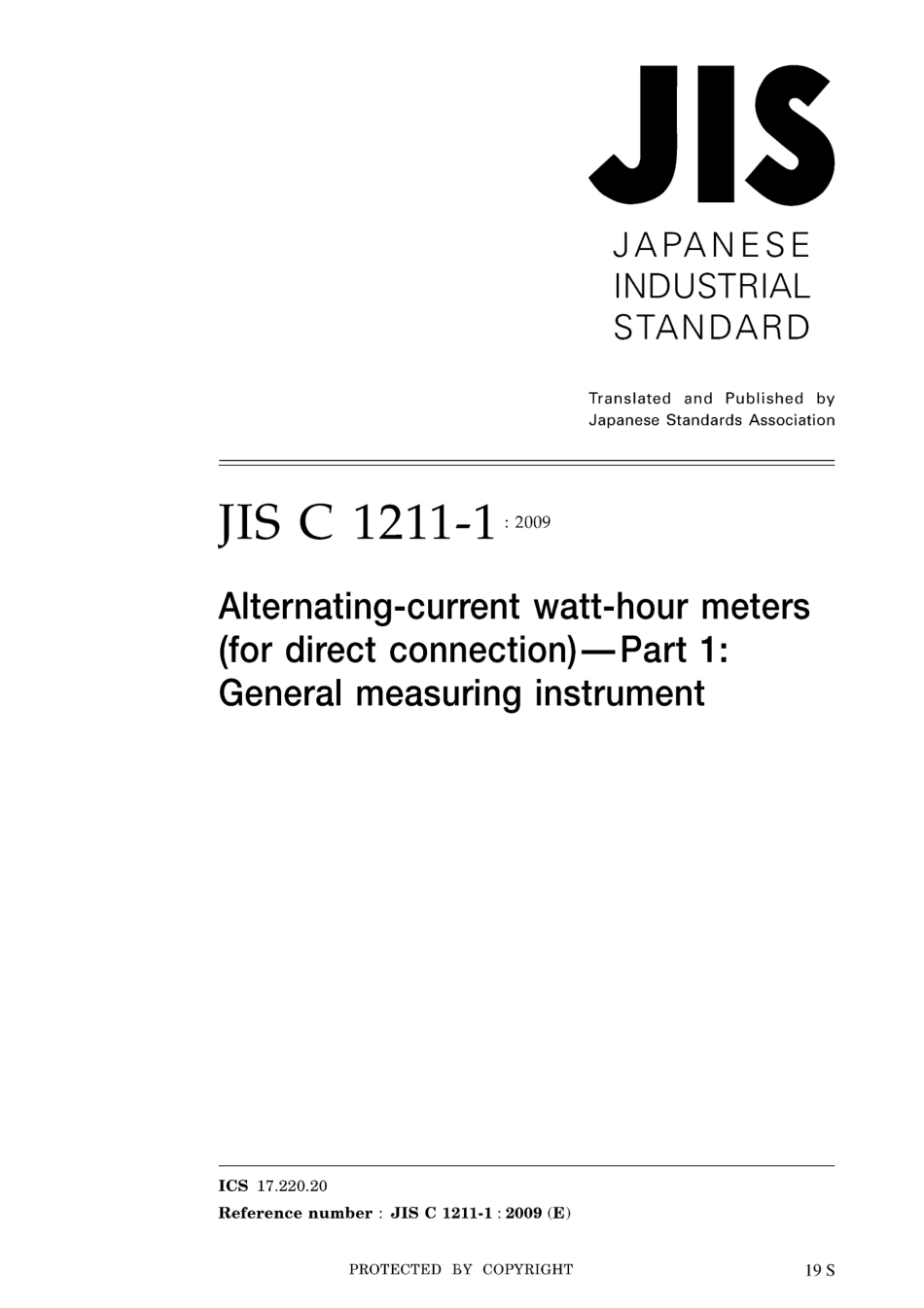 JIS

JAPANESE
INDUSTRIAL
STANDARD

Translated and Published by
Japanese Standards Association

JIS C 1211-1 : 2009

Alternating-current watt-hour meters (for direct connection)—Part 1: General measuring instrument

ICS 17.220.20
Reference number : JIS C 1211-1 : 2009 (E)

PROTECTED BY COPYRIGHT

19 S